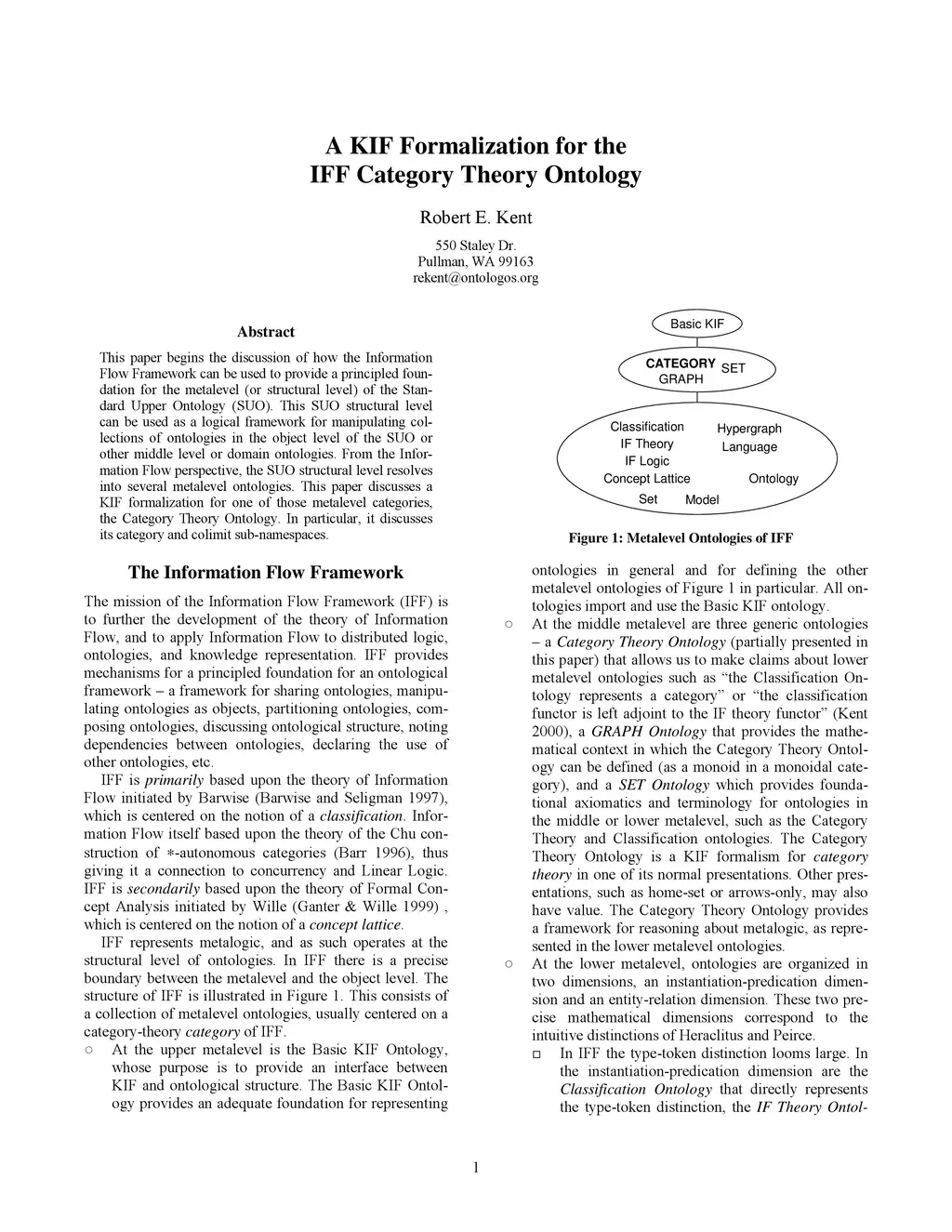 A KIF Formalization for the
IFF Category Theory Ontology

Robert E. Kent

550 Staley Dr.
Pullman, WA 99163
rekent@ontologos.org

Abstract

This paper begins the discussion of how the Information Flow Framework can be used to provide a principled foundation for the metalevel (or structural level) of the Standard Upper Ontology (SUO). This SUO structural level can be used as a logical framework for manipulating collections of ontologies in the object level of the SUO or other middle level or domain ontologies. From the Information Flow perspective, the SUO structural level resolves into several metalevel ontologies. This paper discusses a KIF formalization for one of those metalevel categories, the Category Theory Ontology. In particular, it discusses its category and colimit sub-namespaces.

The Information Flow Framework

The mission of the Information Flow Framework (IFF) is to further the development of the theory of Information Flow, and to apply Information Flow to distributed logic, ontologies, and knowledge representation. IFF provides mechanisms for a principled foundation for an ontological framework – a framework for sharing ontologies, manipulating ontologies as objects, partitioning ontologies, composing ontologies, discussing ontological structure, noting dependencies between ontologies, declaring the use of other ontologies, etc.

IFF is primarily based upon the theory of Information Flow initiated by Barwise (Barwise and Seligman 1997), which is centered on the notion of a classification. Information Flow itself based upon the theory of the Chu construction of ∗-autonomous categories (Barr 1996), thus giving it a connection to concurrency and Linear Logic. IFF is secondarily based upon the theory of Formal Concept Analysis initiated by Wille (Ganter & Wille 1999) , which is centered on the notion of a concept lattice.

IFF represents metalogic, and as such operates at the structural level of ontologies. In IFF there is a precise boundary between the metalevel and the object level. The structure of IFF is illustrated in Figure 1. This consists of a collection of metalevel ontologies, usually centered on a category-theory category of IFF.

○ At the upper metalevel is the Basic KIF Ontology, whose purpose is to provide an interface between KIF and ontological structure. The Basic KIF Ontology provides an adequate foundation for representing

Basic KIF
CATEGORY SET
GRAPH
Classification
IF Theory
IF Logic
Concept Lattice
Set Model
Hypergraph
Language
Ontology

Figure 1: Metalevel Ontologies of IFF

ontologies in general and for defining the other metalevel ontologies of Figure 1 in particular. All ontologies import and use the Basic KIF ontology.

○ At the middle metalevel are three generic ontologies – a Category Theory Ontology (partially presented in this paper) that allows us to make claims about lower metalevel ontologies such as “the Classification Ontology represents a category” or “the classification functor is left adjoint to the IF theory functor” (Kent 2000), a GRAPH Ontology that provides the mathematical context in which the Category Theory Ontology can be defined (as a monoid in a monoidal category), and a SET Ontology which provides foundational axiomatics and terminology for ontologies in the middle or lower metalevel, such as the Category Theory and Classification ontologies. The Category Theory Ontology is a KIF formalism for category theory in one of its normal presentations. Other presentations, such as home-set or arrows-only, may also have value. The Category Theory Ontology provides a framework for reasoning about metalogic, as represented in the lower metalevel ontologies.

○ At the lower metalevel, ontologies are organized in two dimensions, an instantiation-predication dimension and an entity-relation dimension. These two precise mathematical dimensions correspond to the intuitive distinctions of Heraclitus and Peirce.

□ In IFF the type-token distinction looms large. In the instantiation-predication dimension are the Classification Ontology that directly represents the type-token distinction, the IF Theory Ontol-

1